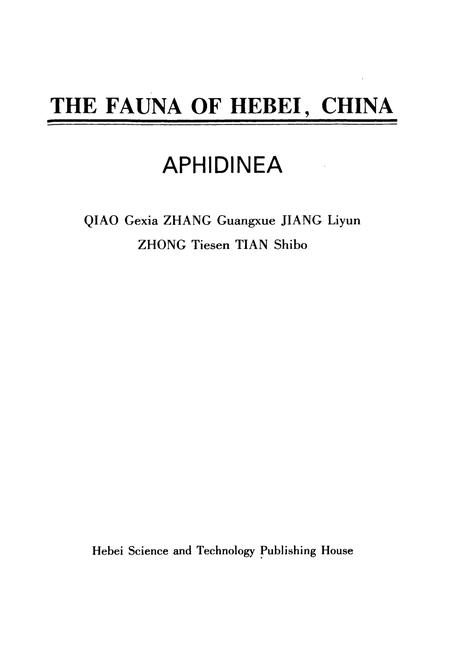 THE FAUNA OF HEBEI, CHINA

APHIDINEA

QIAO Gexia ZHANG Guangxue JIANG Liyun
ZHONG Tiesen TIAN Shibo

Hebei Science and Technology Publishing House